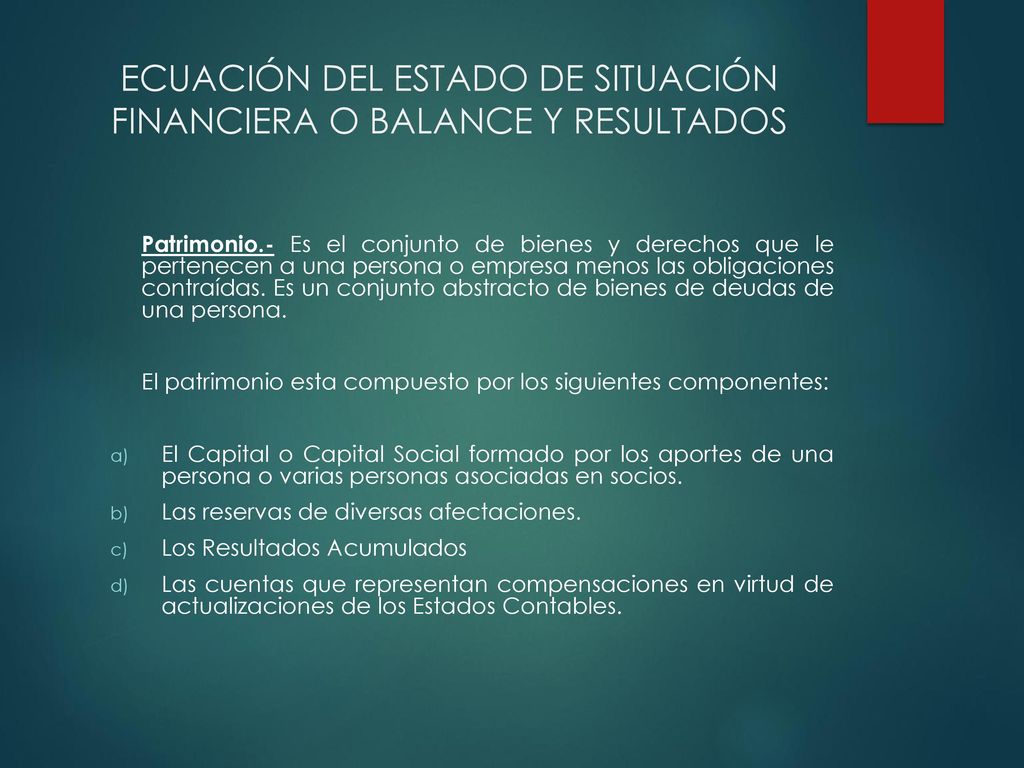 ECUACIÓN DEL ESTADO DE SITUACIÓN FINANCIERA O BALANCE Y RESULTADOS

Patrimonio.- Es el conjunto de bienes y derechos que le pertenecen a una persona o empresa menos las obligaciones contraídas. Es un conjunto abstracto de bienes de deudas de una persona.

El patrimonio esta compuesto por los siguientes componentes:

a) El Capital o Capital Social formado por los aportes de una persona o varias personas asociadas en socios.
b) Las reservas de diversas afectaciones.
c) Los Resultados Acumulados
d) Las cuentas que representan compensaciones en virtud de actualizaciones de los Estados Contables.